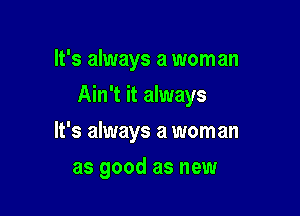 It's always a woman
Ain't it always
It's always a woman
as good as new